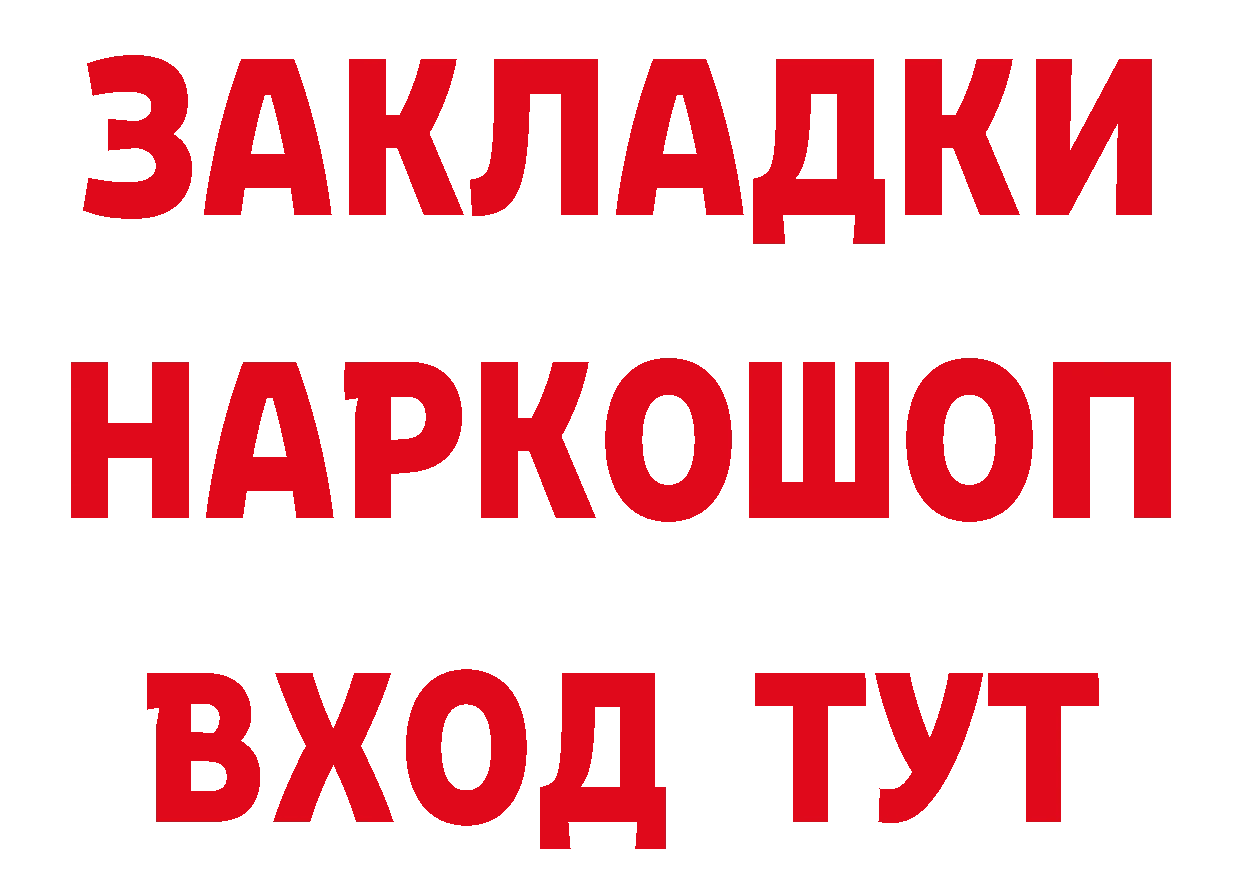 ЗАКЛАДКИ НАРКОШОП ВХОД ТУТ